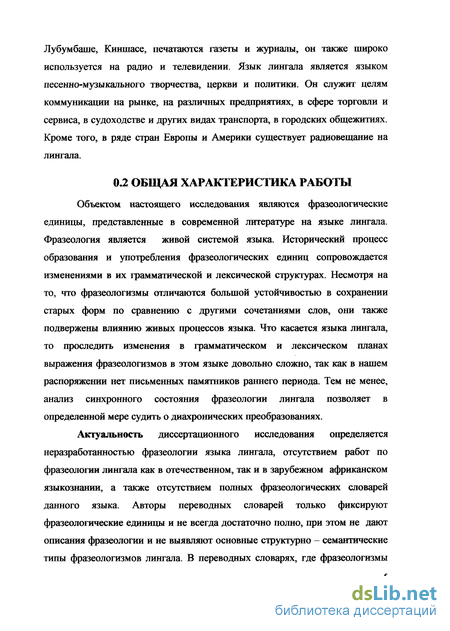 Лубумбаше, Киншасе, печатаются газеты и журналы, он также широко используется на радио и телевидении. Язык лингала является языком песенно-музыкального творчества, церкви и политики. Он служит целям коммуникации на рынке, на различных предприятиях, в сфере торговли и сервиса, в судоходстве и других видах транспорта, в городских общежитиях. Кроме того, в ряде стран Европы и Америки существует радиовещание на лингала.

0.2 ОБЩАЯ ХАРАКТЕРИСТИКА РАБОТЫ

Объектом настоящего исследования являются фразеологические единицы, представленные в современной литературе на языке лингала. Фразеология является живой системой языка. Исторический процесс образования и употребления фразеологических единиц сопровождается изменениями в их грамматической и лексической структурах. Несмотря на то, что фразеологизмы отличаются большой устойчивостью в сохранении старых форм по сравнению с другими сочетаниями слов, они также подвержены влиянию живых процессов языка. Что касается языка лингала, то проследить изменения в грамматическом и лексическом планах выражения фразеологизмов в этом языке довольно сложно, так как в нашем распоряжении нет письменных памятников раннего периода. Тем не менее, анализ синхронного состояния фразеологии лингала позволяет в определенной мере судить о диахронических преобразованиях.

Актуальность диссертационного исследования определяется неразработанностью фразеологии языка лингала, отсутствием работ по фразеологии лингала как в отечественном, так и в зарубежном африканском языкознании, а также отсутствием полных фразеологических словарей данного языка. Авторы переводных словарей только фиксируют фразеологические единицы и не всегда достаточно полно, при этом не дают описания фразеологии и не выявляют основные структурно – семантические типы фразеологизмов лингала. В переводных словарях, где фразеологизмы

dsLib.net
библиотека диссертаций